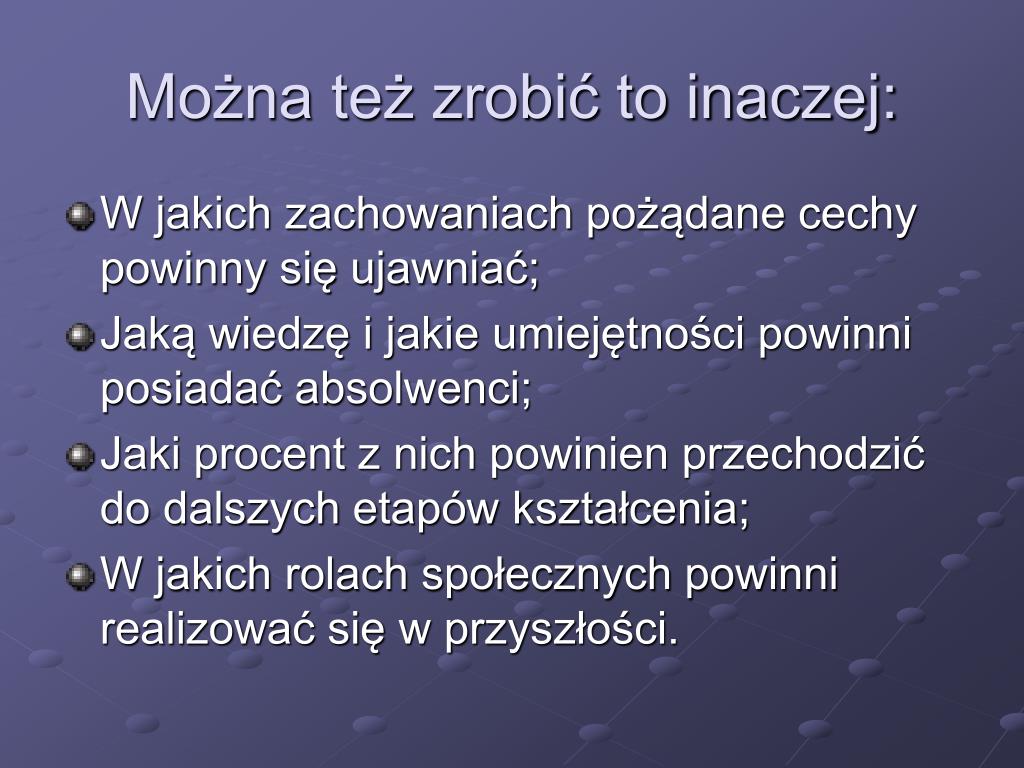 Można też zrobić to inaczej:

W jakich zachowaniach pożądane cechy powinny się ujawniać;

Jaką wiedzę i jakie umiejętności powinni posiadać absolwenci;

Jaki procent z nich powinien przechodzić do dalszych etapów kształcenia;

W jakich rolach społecznych powinni realizować się w przyszłości.